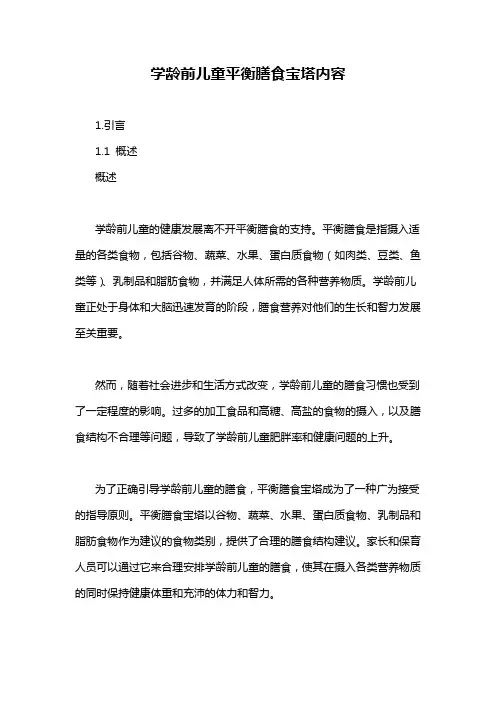 学龄前儿童平衡膳食宝塔内容

1.引言

1.1 概述

概述

学龄前儿童的健康发展离不开平衡膳食的支持。平衡膳食是指摄入适量的各类食物，包括谷物、蔬菜、水果、蛋白质食物（如肉类、豆类、鱼类等）、乳制品和脂肪食物，并满足人体所需的各种营养物质。学龄前儿童正处于身体和大脑迅速发育的阶段，膳食营养对他们的生长和智力发展至关重要。

然而，随着社会进步和生活方式改变，学龄前儿童的膳食习惯也受到了一定程度的影响。过多的加工食品和高糖、高盐的食物的摄入，以及膳食结构不合理等问题，导致了学龄前儿童肥胖率和健康问题的上升。

为了正确引导学龄前儿童的膳食，平衡膳食宝塔成为了一种广为接受的指导原则。平衡膳食宝塔以谷物、蔬菜、水果、蛋白质食物、乳制品和脂肪食物作为建议的食物类别，提供了合理的膳食结构建议。家长和保育人员可以通过它来合理安排学龄前儿童的膳食，使其在摄入各类营养物质的同时保持健康体重和充沛的体力和智力。